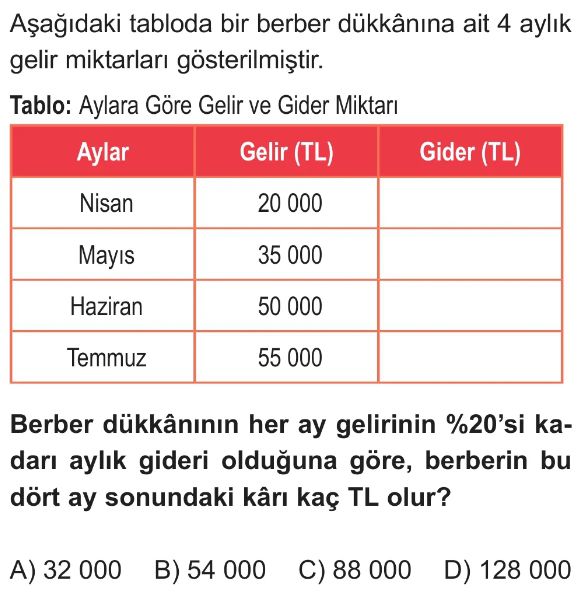 Aşağıdaki tabloda bir berber dükkânına ait 4 aylık gelir miktarları gösterilmiştir.

Tablo: Aylara Göre Gelir ve Gider Miktarı

| Aylar | Gelir (TL) | Gider (TL) |
|---|---|---|
| Nisan | 20 000 | |
| Mayıs | 35 000 | |
| Haziran | 50 000 | |
| Temmuz | 55 000 | |

Berber dükkânının her ay gelirinin %20'si kadarı aylık gideri olduğuna göre, berberin bu dört ay sonundaki kârı kaç TL olur?

A) 32 000 B) 54 000 C) 88 000 D) 128 000